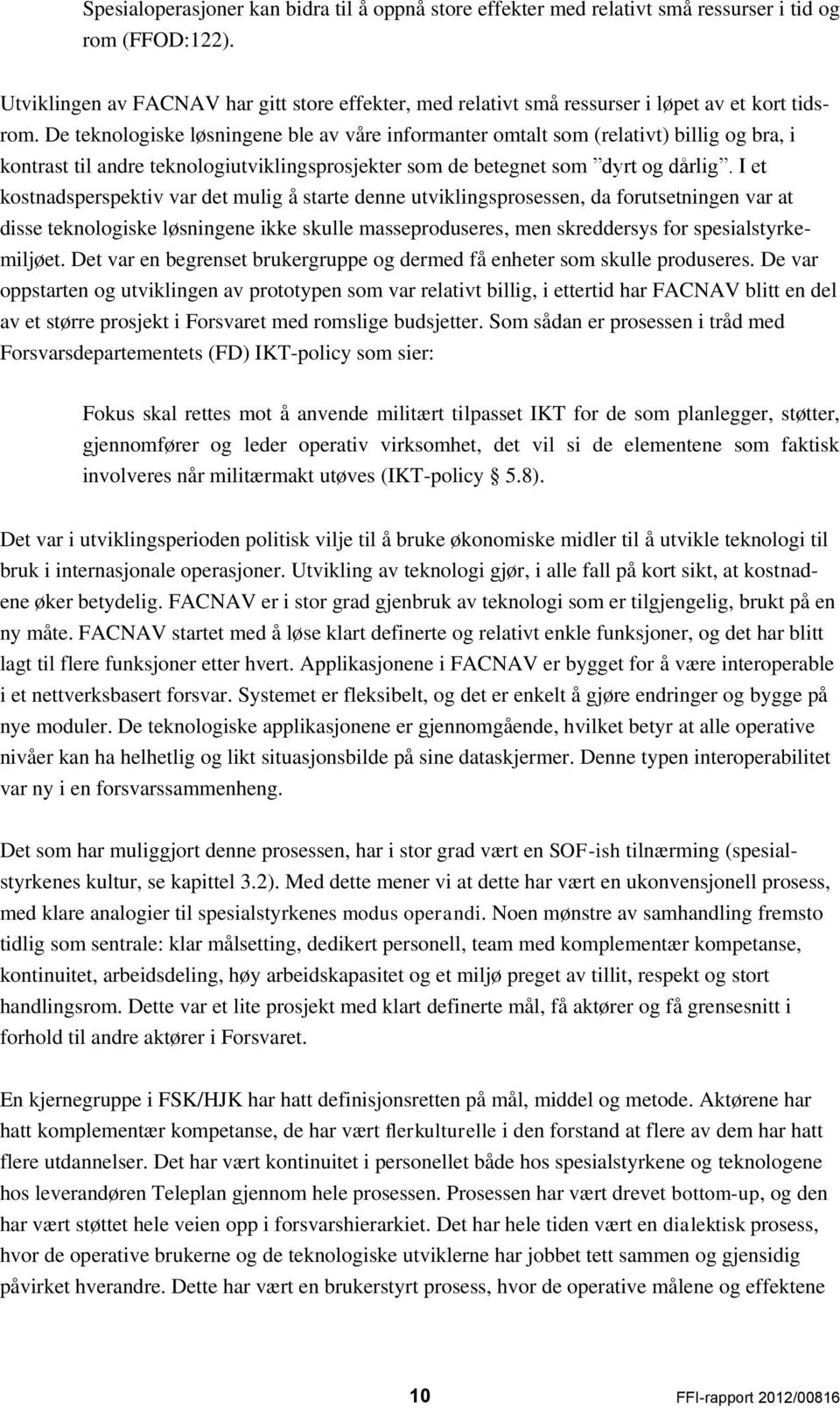 Spesialoperasjoner kan bidra til å oppnå store effekter med relativt små ressurser i tid og rom (FFOD:122).

Utviklingen av FACNAV har gitt store effekter, med relativt små ressurser i løpet av et kort tidsrom. De teknologiske løsningene ble av våre informanter omtalt som (relativt) billig og bra, i kontrast til andre teknologiutviklingsprosjekter som de betegnet som ”dyrt og dårlig”. I et kostnadsperspektiv var det mulig å starte denne utviklingsprosessen, da forutsetningen var at disse teknologiske løsningene ikke skulle masseproduseres, men skreddersys for spesialstyrkemiljøet. Det var en begrenset brukergruppe og dermed få enheter som skulle produseres. De var oppstarten og utviklingen av prototypen som var relativt billig, i ettertid har FACNAV blitt en del av et større prosjekt i Forsvaret med romslige budsjetter. Som sådan er prosessen i tråd med Forsvarsdepartementets (FD) IKT-policy som sier:

Fokus skal rettes mot å anvende militært tilpasset IKT for de som planlegger, støtter, gjennomfører og leder operativ virksomhet, det vil si de elementene som faktisk involveres når militærmakt utøves (IKT-policy 5.8).

Det var i utviklingsperioden politisk vilje til å bruke økonomiske midler til å utvikle teknologi til bruk i internasjonale operasjoner. Utvikling av teknologi gjør, i alle fall på kort sikt, at kostnadene øker betydelig. FACNAV er i stor grad gjenbruk av teknologi som er tilgjengelig, brukt på en ny måte. FACNAV startet med å løse klart definerte og relativt enkle funksjoner, og det har blitt lagt til flere funksjoner etter hvert. Applikasjonene i FACNAV er bygget for å være interoperable i et nettverksbasert forsvar. Systemet er fleksibelt, og det er enkelt å gjøre endringer og bygge på nye moduler. De teknologiske applikasjonene er gjennomgående, hvilket betyr at alle operative nivåer kan ha helhetlig og likt situasjonsbilde på sine dataskjermer. Denne typen interoperabilitet var ny i en forsvarssammenheng.

Det som har muliggjort denne prosessen, har i stor grad vært en SOF-ish tilnærming (spesialstyrkenes kultur, se kapittel 3.2). Med dette mener vi at dette har vært en ukonvensjonell prosess, med klare analogier til spesialstyrkenes modus operandi. Noen mønstre av samhandling fremsto tidlig som sentrale: klar målsetting, dedikert personell, team med komplementær kompetanse, kontinuitet, arbeidsdeling, høy arbeidskapasitet og et miljø preget av tillit, respekt og stort handlingsrom. Dette var et lite prosjekt med klart definerte mål, få aktører og få grensesnitt i forhold til andre aktører i Forsvaret.

En kjernegruppe i FSK/HJK har hatt definisjonsretten på mål, middel og metode. Aktørene har hatt komplementær kompetanse, de har vært flerkulturelle i den forstand at flere av dem har hatt flere utdannelser. Det har vært kontinuitet i personellet både hos spesialstyrkene og teknologene hos leverandøren Teleplan gjennom hele prosessen. Prosessen har vært drevet bottom-up, og den har vært støttet hele veien opp i forsvarshierarkiet. Det har hele tiden vært en dialektisk prosess, hvor de operative brukerne og de teknologiske utviklerne har jobbet tett sammen og gjensidig påvirket hverandre. Dette har vært en brukerstyrt prosess, hvor de operative målene og effektene

10 FFI-rapport 2012/00816